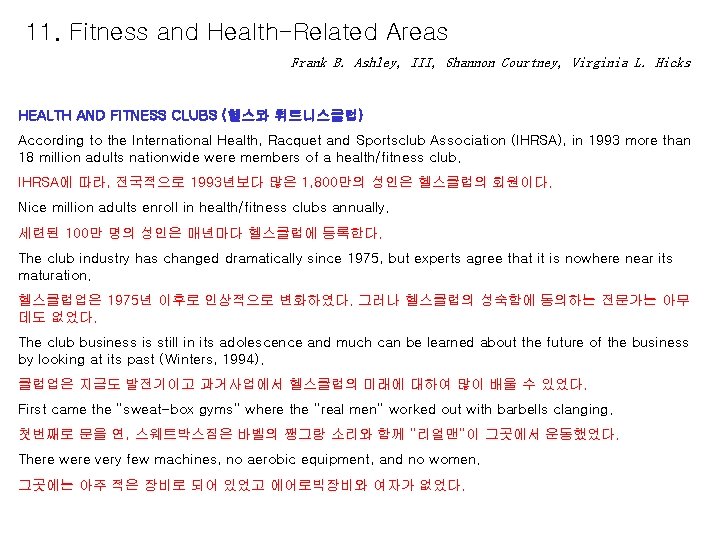 11. Fitness and Health-Related Areas

Frank B. Ashley, III, Shannon Courtney, Virginia L. Hicks

HEALTH AND FITNESS CLUBS (헬스와 휘트니스클럽)

According to the International Health, Racquet and Sportsclub Association (IHRSA), in 1993 more than 18 million adults nationwide were members of a health/fitness club.

IHRSA에 따라, 전국적으로 1993년보다 많은 1,800만의 성인은 헬스클럽의 회원이다.

Nice million adults enroll in health/fitness clubs annually.

세련된 100만 명의 성인은 매년마다 헬스클럽에 등록한다.

The club industry has changed dramatically since 1975, but experts agree that it is nowhere near its maturation.

헬스클럽업은 1975년 이후로 인상적으로 변화하였다. 그러나 헬스클럽의 성숙함에 동의하는 전문가는 아무데도 없었다.

The club business is still in its adolescence and much can be learned about the future of the business by looking at its past (Winters, 1994).

클럽업은 지금도 발전기이고 과거사업에서 헬스클럽의 미래에 대하여 많이 배울 수 있었다.

First came the "sweat-box gyms" where the "real men" worked out with barbells clanging.

첫번째로 문을 연, 스웨트박스짐은 바벨의 쨍그랑 소리와 함께 "리얼맨"이 그곳에서 운동했었다.

There were very few machines, no aerobic equipment, and no women.

그곳에는 아주 적은 장비로 되어 있었고 에어로빅장비와 여자가 없었다.